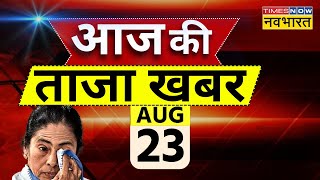 TIMES NOW
नवभारत

आज की
ताजा खबर

AUG
23